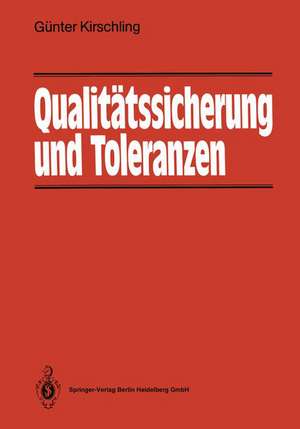 Günter Kirschling

Qualitätssicherung und Toleranzen

Springer-Verlag Berlin Heidelberg GmbH